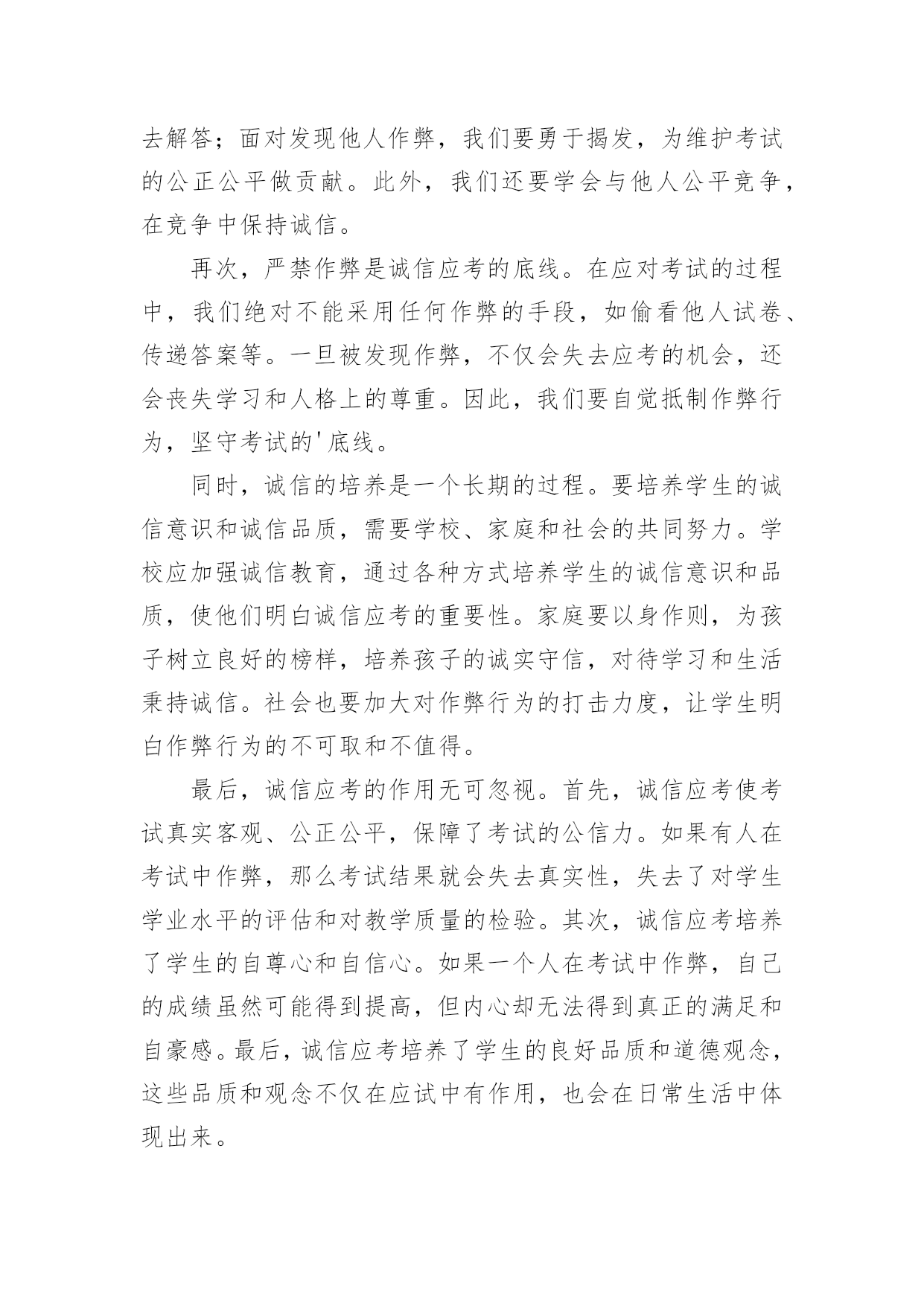 去解答；面对发现他人作弊，我们要勇于揭发，为维护考试的公正公平做贡献。此外，我们还要学会与他人公平竞争，在竞争中保持诚信。

再次，严禁作弊是诚信应考的底线。在应对考试的过程中，我们绝对不能采用任何作弊的手段，如偷看他人试卷、传递答案等。一旦被发现作弊，不仅会失去应考的机会，还会丧失学习和人格上的尊重。因此，我们要自觉抵制作弊行为，坚守考试的'底线。

同时，诚信的培养是一个长期的过程。要培养学生的诚信意识和诚信品质，需要学校、家庭和社会的共同努力。学校应加强诚信教育，通过各种方式培养学生的诚信意识和品质，使他们明白诚信应考的重要性。家庭要以身作则，为孩子树立良好的榜样，培养孩子的诚实守信，对待学习和生活秉持诚信。社会也要加大对作弊行为的打击力度，让学生明白作弊行为的不可取和不值得。

最后，诚信应考的作用无可忽视。首先，诚信应考使考试真实客观、公正公平，保障了考试的公信力。如果有人在考试中作弊，那么考试结果就会失去真实性，失去了对学生学业水平的评估和对教学质量的检验。其次，诚信应考培养了学生的自尊心和自信心。如果一个人在考试中作弊，自己的成绩虽然可能得到提高，但内心却无法得到真正的满足和自豪感。最后，诚信应考培养了学生的良好品质和道德观念，这些品质和观念不仅在应试中有作用，也会在日常生活中体现出来。